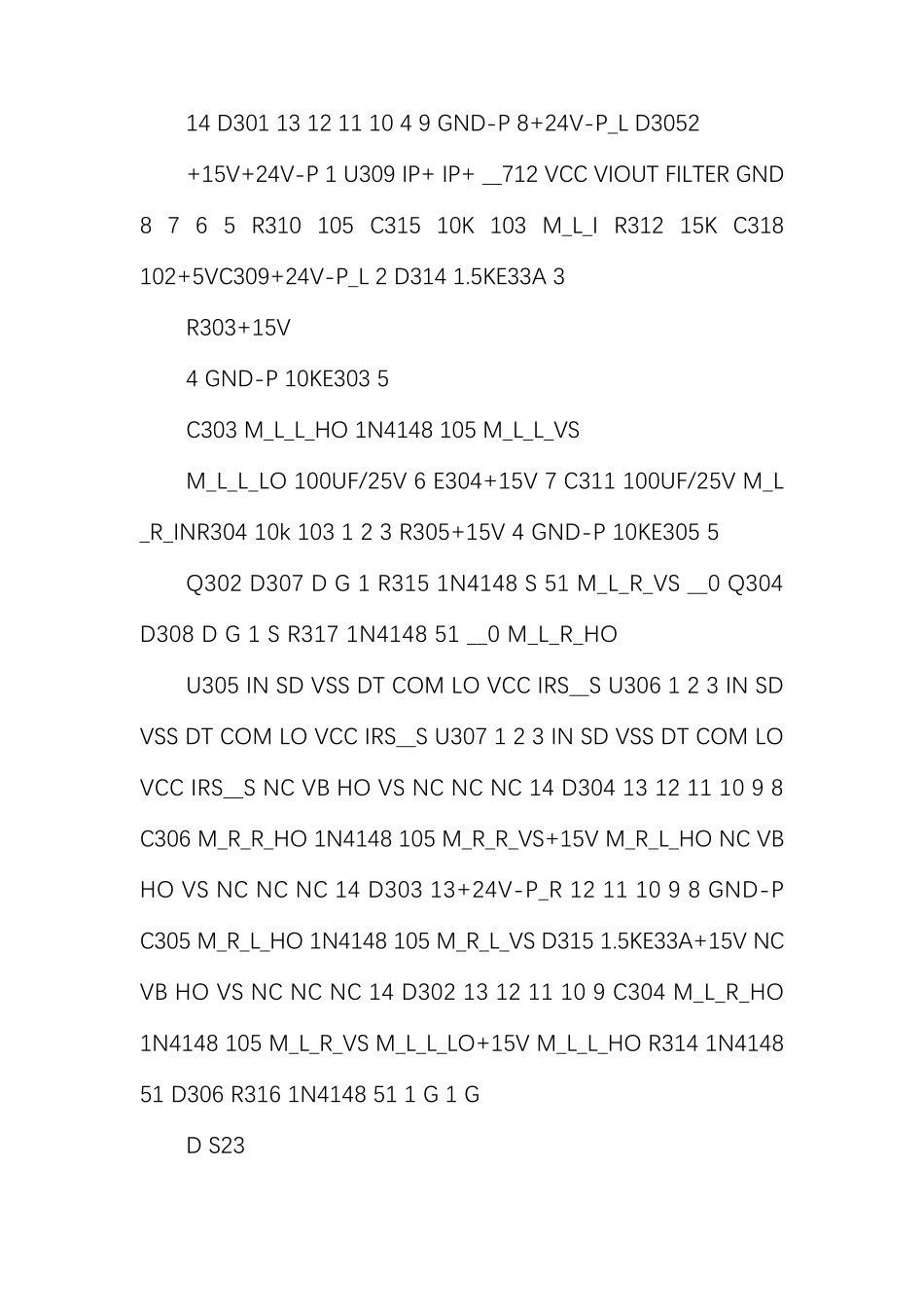 14 D301 13 12 11 10 4 9 GND-P 8+24V-P_L D3052

+15V+24V-P 1 U309 IP+ IP+ __712 VCC VIOUT FILTER GND 8 7 6 5 R310 105 C315 10K 103 M_L_I R312 15K C318 102+5VC309+24V-P_L 2 D314 1.5KE33A 3

R303+15V

4 GND-P 10KE303 5

C303 M_L_L_HO 1N4148 105 M_L_L_VS

M_L_L_LO 100UF/25V 6 E304+15V 7 C311 100UF/25V M_L_R_INR304 10k 103 1 2 3 R305+15V 4 GND-P 10KE305 5

Q302 D307 D G 1 R315 1N4148 S 51 M_L_R_VS __0 Q304 D308 D G 1 S R317 1N4148 51 __0 M_L_R_HO

U305 IN SD VSS DT COM LO VCC IRS__S U306 1 2 3 IN SD VSS DT COM LO VCC IRS__S U307 1 2 3 IN SD VSS DT COM LO VCC IRS__S NC VB HO VS NC NC NC 14 D304 13 12 11 10 9 8 C306 M_R_R_HO 1N4148 105 M_R_R_VS+15V M_R_L_HO NC VB HO VS NC NC NC 14 D303 13+24V-P_R 12 11 10 9 8 GND-P C305 M_R_L_HO 1N4148 105 M_R_L_VS D315 1.5KE33A+15V NC VB HO VS NC NC NC 14 D302 13 12 11 10 9 C304 M_L_R_HO 1N4148 105 M_L_R_VS M_L_L_LO+15V M_L_L_HO R314 1N4148 51 D306 R316 1N4148 51 1 G 1 G

D S23